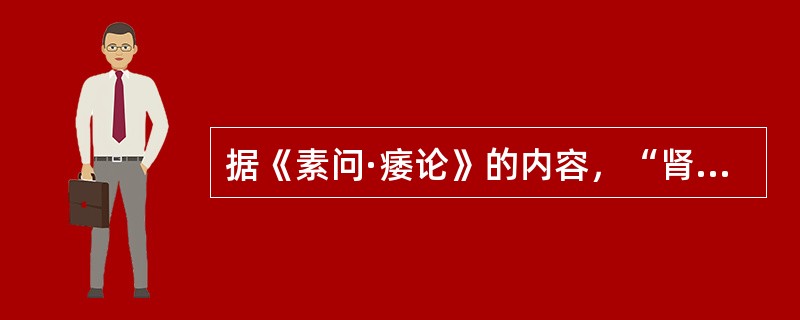 据《素问·痿论》的内容，“肾...